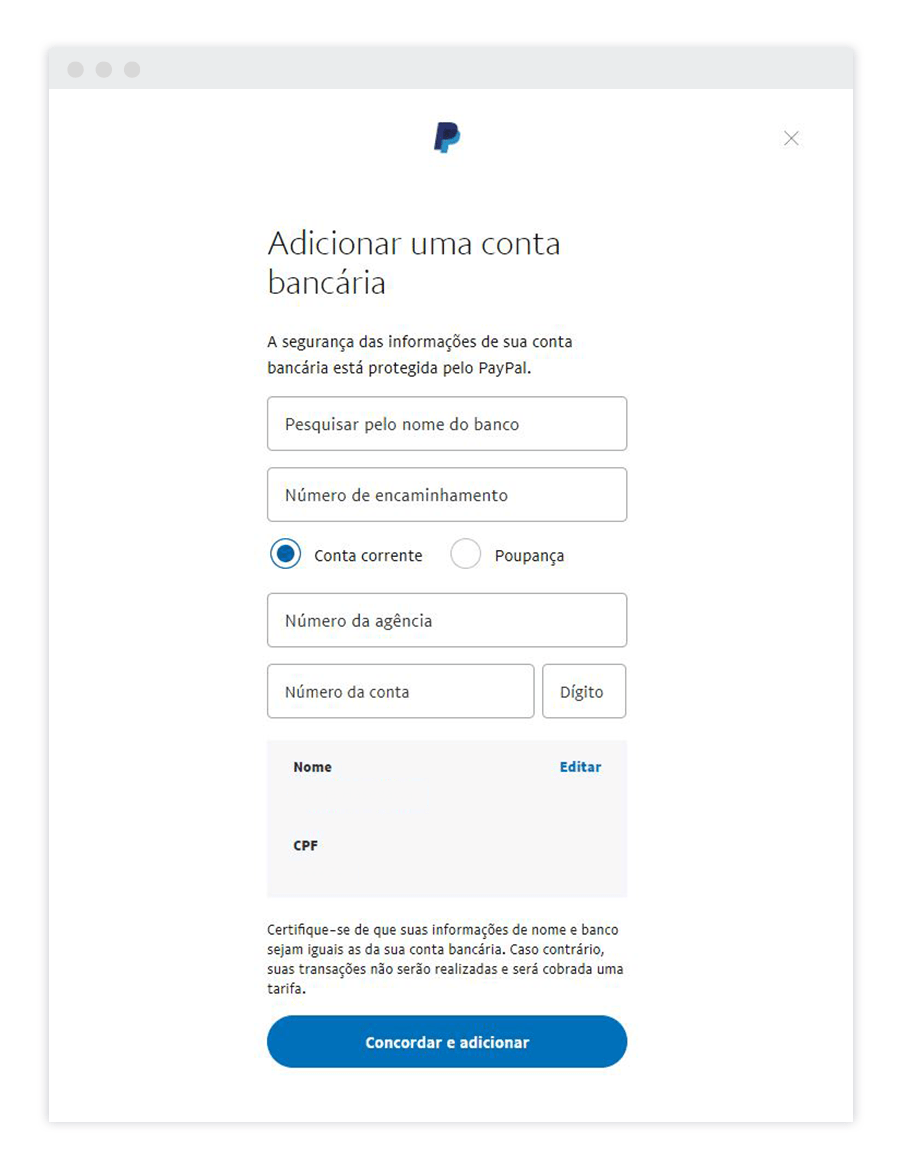 Adicionar uma conta bancária

A segurança das informações de sua conta bancária está protegida pelo PayPal.

Pesquisar pelo nome do banco

Número de encaminhamento

Conta corrente

Poupança

Número da agência

Número da conta

Dígito

Nome

Editar

CPF

Certifique-se de que suas informações de nome e banco sejam iguais as da sua conta bancária. Caso contrário, suas transações não serão realizadas e será cobrada uma tarifa.

Concordar e adicionar